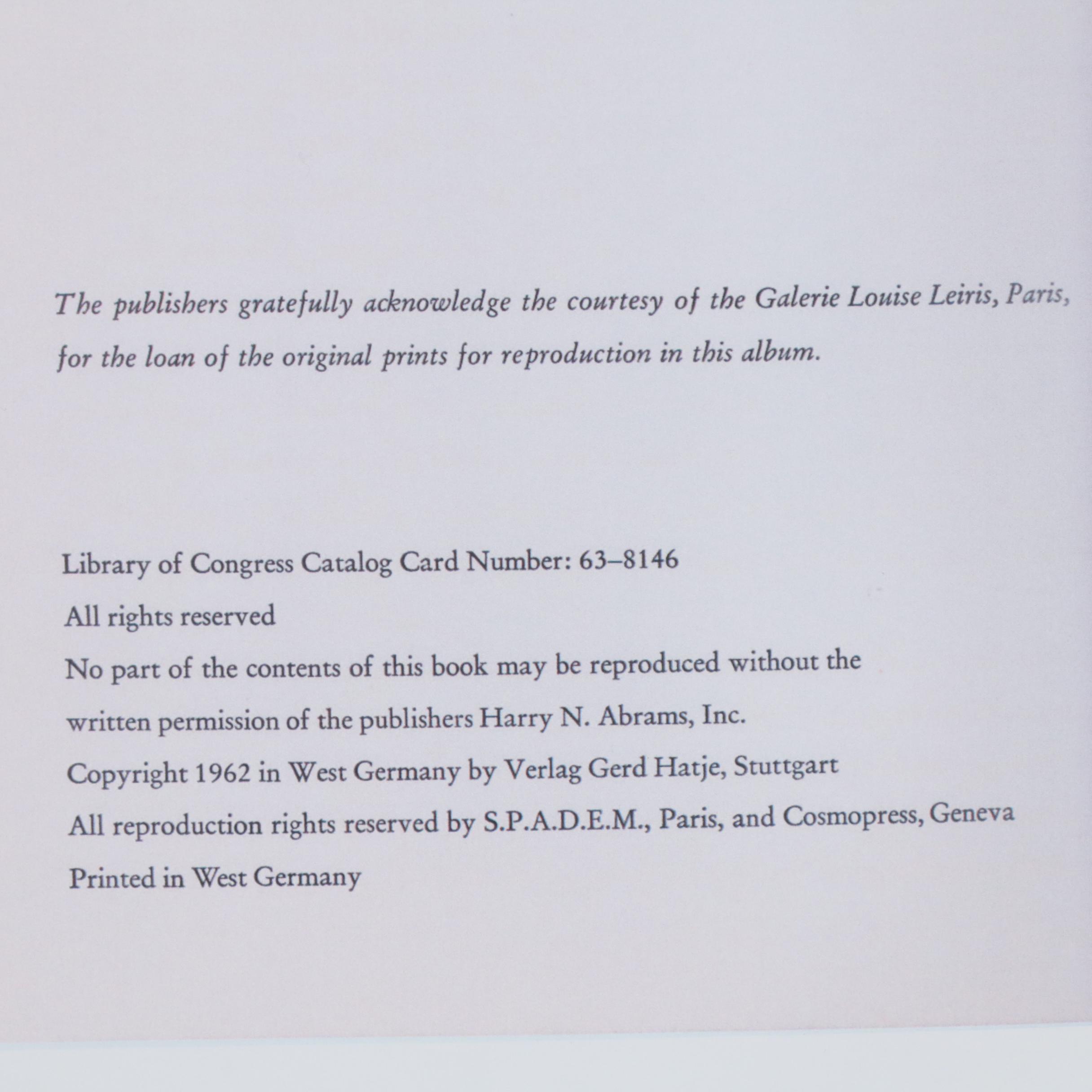 The publishers gratefully acknowledge the courtesy of the Galerie Louise Leiris, Paris, for the loan of the original prints for reproduction in this album.

Library of Congress Catalog Card Number: 63–8146

All rights reserved

No part of the contents of this book may be reproduced without the written permission of the publishers Harry N. Abrams, Inc.

Copyright 1962 in West Germany by Verlag Gerd Hatje, Stuttgart

All reproduction rights reserved by S.P.A.D.E.M., Paris, and Cosmopress, Geneva

Printed in West Germany